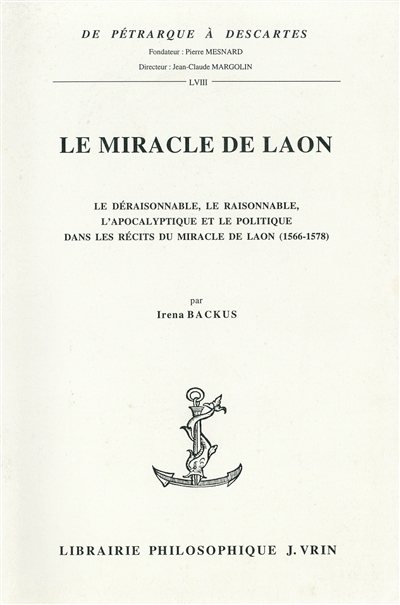 DE PÉTRARQUE À DESCARTES

Fondateur : Pierre MESNARD

Directeur : Jean-Claude MARGOLIN

LVIII

LE MIRACLE DE LAON

LE DÉRAISONNABLE, LE RAISONNABLE, L'APOCALYPTIQUE ET LE POLITIQUE DANS LES RÉCITS DU MIRACLE DE LAON (1566-1578)

par

Irena BACKUS

LIBRAIRIE PHILOSOPHIQUE J. VRIN